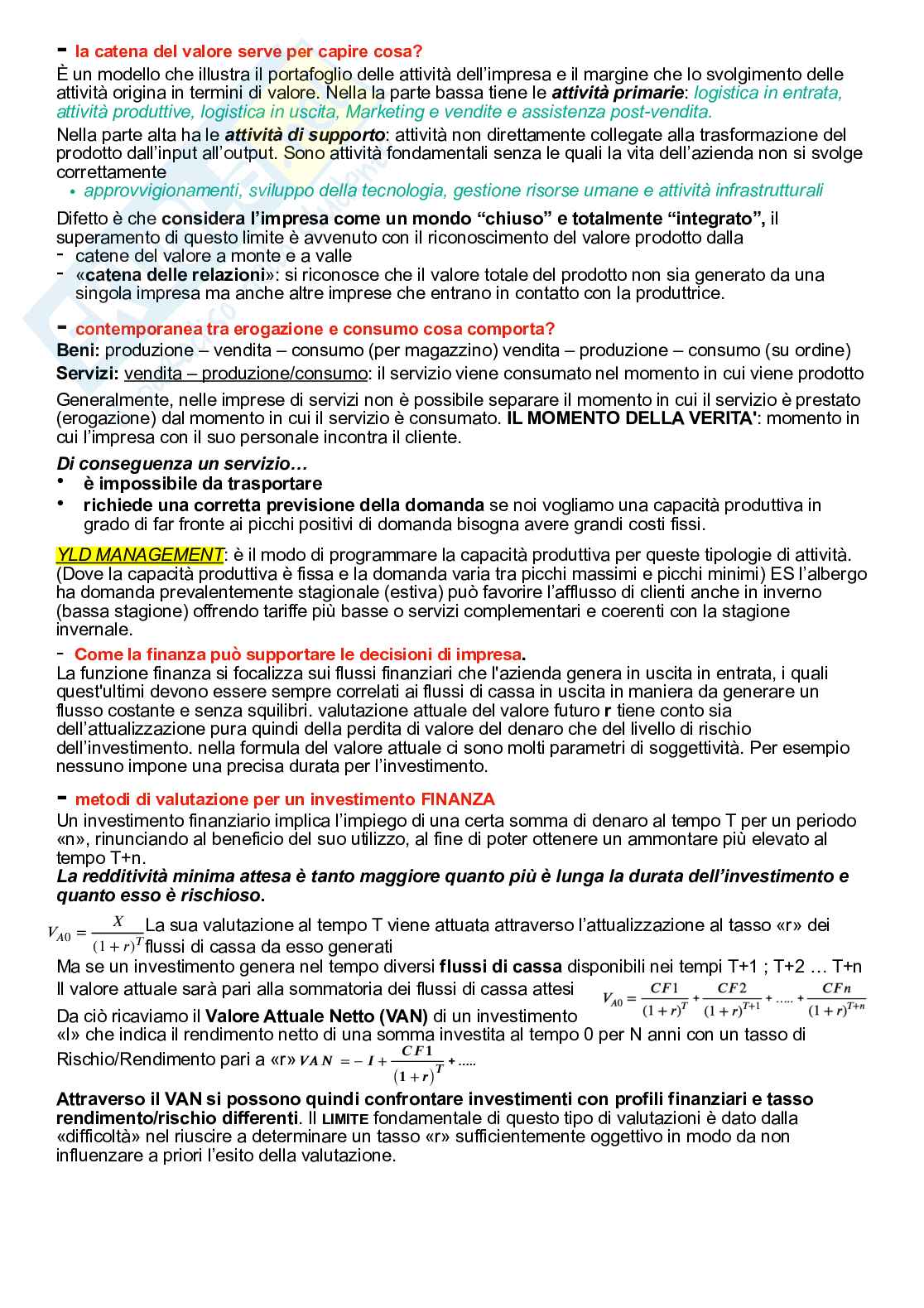 - la catena del valore serve per capire cosa?
È un modello che illustra il portafoglio delle attività dell'impresa e il margine che lo svolgimento delle attività origina in termini di valore. Nella la parte bassa tiene le attività primarie: logistica in entrata, attività produttive, logistica in uscita, Marketing e vendite e assistenza post-vendita.
Nella parte alta ha le attività di supporto: attività non direttamente collegate alla trasformazione del prodotto dall'input all'output. Sono attività fondamentali senza le quali la vita dell'azienda non si svolge correttamente
• approvvigionamenti, sviluppo della tecnologia, gestione risorse umane e attività infrastrutturali

Difetto è che considera l'impresa come un mondo "chiuso" e totalmente "integrato", il superamento di questo limite è avvenuto con il riconoscimento del valore prodotto dalla
- catene del valore a monte e a valle
- «catena delle relazioni»: si riconosce che il valore totale del prodotto non sia generato da una singola impresa ma anche altre imprese che entrano in contatto con la produttrice.

- contemporanea tra erogazione e consumo cosa comporta?
Beni: produzione – vendita – consumo (per magazzino) vendita – produzione – consumo (su ordine)
Servizi: vendita – produzione/consumo: il servizio viene consumato nel momento in cui viene prodotto
Generalmente, nelle imprese di servizi non è possibile separare il momento in cui il servizio è prestato (erogazione) dal momento in cui il servizio è consumato. IL MOMENTO DELLA VERITA': momento in cui l'impresa con il suo personale incontra il cliente.
Di conseguenza un servizio…
• è impossibile da trasportare
• richiede una corretta previsione della domanda se noi vogliamo una capacità produttiva in grado di far fronte ai picchi positivi di domanda bisogna avere grandi costi fissi.

YLD MANAGEMENT: è il modo di programmare la capacità produttiva per queste tipologie di attività. (Dove la capacità produttiva è fissa e la domanda varia tra picchi massimi e picchi minimi) ES l'albergo ha domanda prevalentemente stagionale (estiva) può favorire l'afflusso di clienti anche in inverno (bassa stagione) offrendo tariffe più basse o servizi complementari e coerenti con la stagione invernale.
- Come la finanza può supportare le decisioni di impresa.
La funzione finanza si focalizza sui flussi finanziari che l'azienda genera in uscita in entrata, i quali quest'ultimi devono essere sempre correlati ai flussi di cassa in uscita in maniera da generare un flusso costante e senza squilibri. valutazione attuale del valore futuro r tiene conto sia dell'attualizzazione pura quindi della perdita di valore del denaro che del livello di rischio dell'investimento. nella formula del valore attuale ci sono molti parametri di soggettività. Per esempio nessuno impone una precisa durata per l'investimento.

- metodi di valutazione per un investimento FINANZA
Un investimento finanziario implica l'impiego di una certa somma di denaro al tempo T per un periodo «n», rinunciando al beneficio del suo utilizzo, al fine di poter ottenere un ammontare più elevato al tempo T+n.
La redditività minima attesa è tanto maggiore quanto più è lunga la durata dell'investimento e quanto esso è rischioso.
$V_{A0} = \frac{X}{(1+r)^T}$ La sua valutazione al tempo T viene attuata attraverso l'attualizzazione al tasso «r» dei flussi di cassa da esso generati
Ma se un investimento genera nel tempo diversi flussi di cassa disponibili nei tempi T+1 ; T+2 … T+n
Il valore attuale sarà pari alla sommatoria dei flussi di cassa attesi $V_{A0} = \frac{CF1}{(1+r)^T} + \frac{CF2}{(1+r)^{T+1}} + ..... + \frac{CFn}{(1+r)^{T+n}}$
Da ciò ricaviamo il Valore Attuale Netto (VAN) di un investimento «I» che indica il rendimento netto di una somma investita al tempo 0 per N anni con un tasso di Rischio/Rendimento pari a «r» $VAN = -I + \frac{CF1}{(1+r)^T} + .....$

Attraverso il VAN si possono quindi confrontare investimenti con profili finanziari e tasso rendimento/rischio differenti. Il LIMITE fondamentale di questo tipo di valutazioni è dato dalla «difficoltà» nel riuscire a determinare un tasso «r» sufficientemente oggettivo in modo da non influenzare a priori l'esito della valutazione.